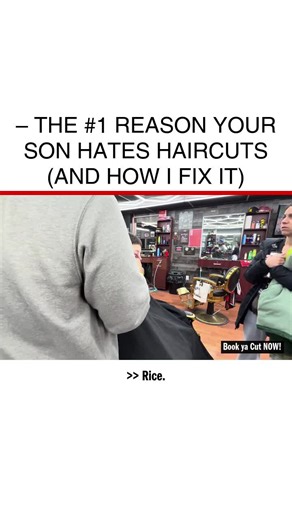 – THE #1 REASON YOUR SON HATES HAIRCUTS (AND HOW I FIX IT)

Book ya Cut NOW!

>> Rice.